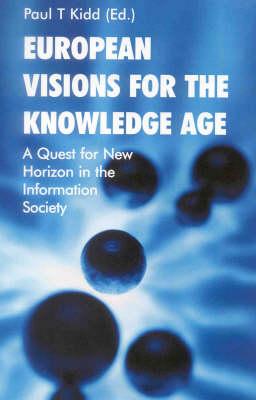 Paul T Kidd (Ed.)

EUROPEAN VISIONS FOR THE KNOWLEDGE AGE

A Quest for New Horizon in the Information Society